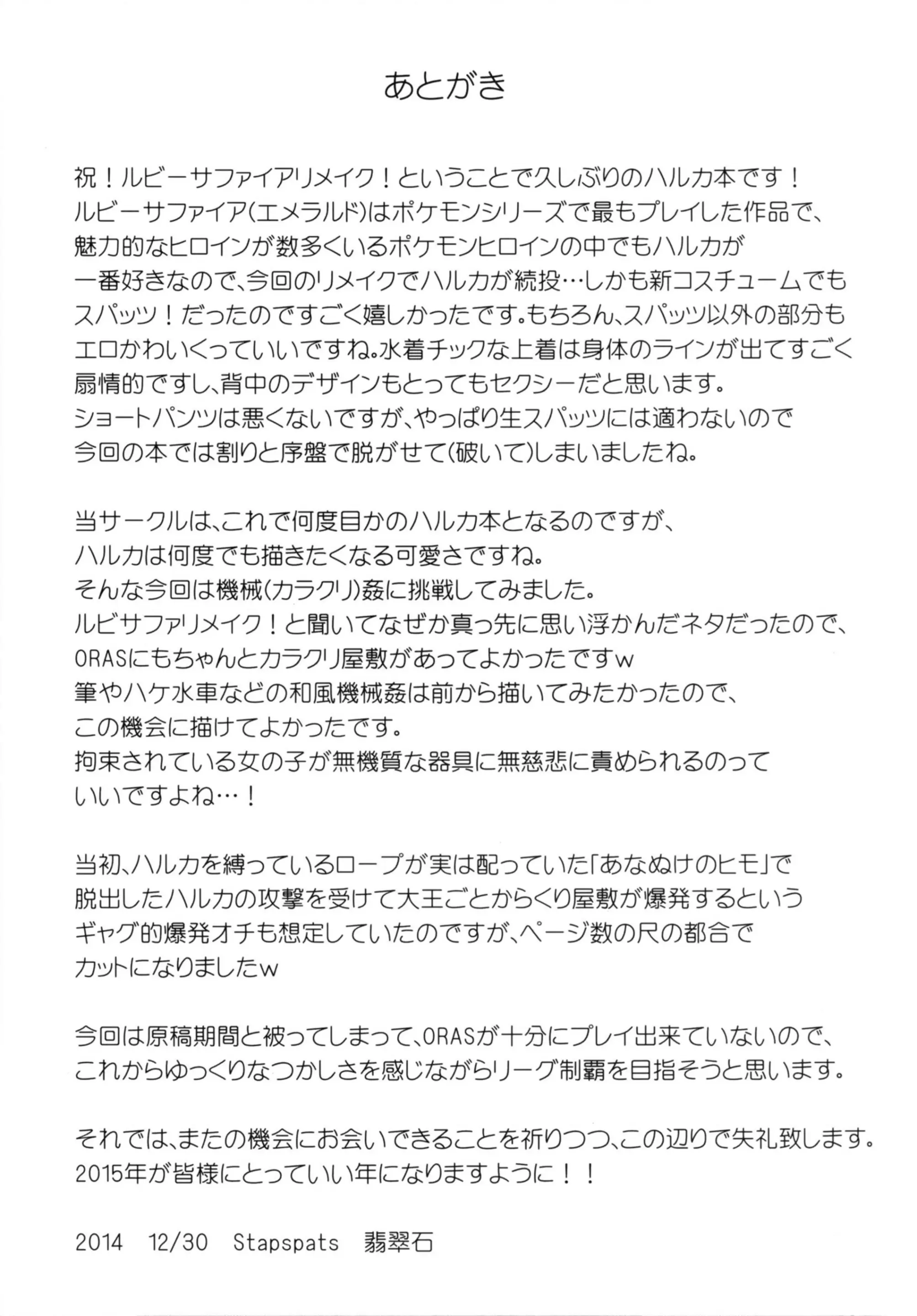 あとがき

祝！ルビーサファイアリメイク！ということで久しぶりのハルカ本です！
ルビーサファイア(エメラルド)はポケモンシリーズで最もプレイした作品で、
魅力的なヒロインが数多くいるポケモンヒロインの中でもハルカが
一番好きなので、今回のリメイクでハルカが続投…しかも新コスチュームでも
スパッツ！だったのですごく嬉しかったです。もちろん、スパッツ以外の部分も
エロかわいくっていいですね。水着チックな上着は身体のラインが出てすごく
扇情的ですし、背中のデザインもとってもセクシーだと思います。
ショートパンツは悪くないですが、やっぱり生スパッツには適わないので
今回の本では割りと序盤で脱がせて(破いて)しまいましたね。

当サークルは、これで何度目かのハルカ本となるのですが、
ハルカは何度でも描きたくなる可愛さですね。
そんな今回は機械(カラクリ)姦に挑戦してみました。
ルビサファリメイク！と聞いてなぜか真っ先に思い浮かんだネタだったので、
ORASにもちゃんとカラクリ屋敷があってよかったですw
筆やハケ水車などの和風機械姦は前から描いてみたかったので、
この機会に描けてよかったです。
拘束されている女の子が無機質な器具に無慈悲に責められるのって
いいですよね…！

当初、ハルカを縛っているロープが実は配っていた「あなぬけのヒモ」で
脱出したハルカの攻撃を受けて大王ごとからくり屋敷が爆発するという
ギャグ的爆発オチも想定していたのですが、ページ数の尺の都合で
カットになりましたw

今回は原稿期間と被ってしまって、ORASが十分にプレイ出来ていないので、
これからゆっくりなつかしさを感じながらリーグ制覇を目指そうと思います。

それでは、またの機会にお会いできることを祈りつつ、この辺りで失礼致します。
2015年が皆様にとっていい年になりますように！！

2014 12/30 Stapspats 翡翠石